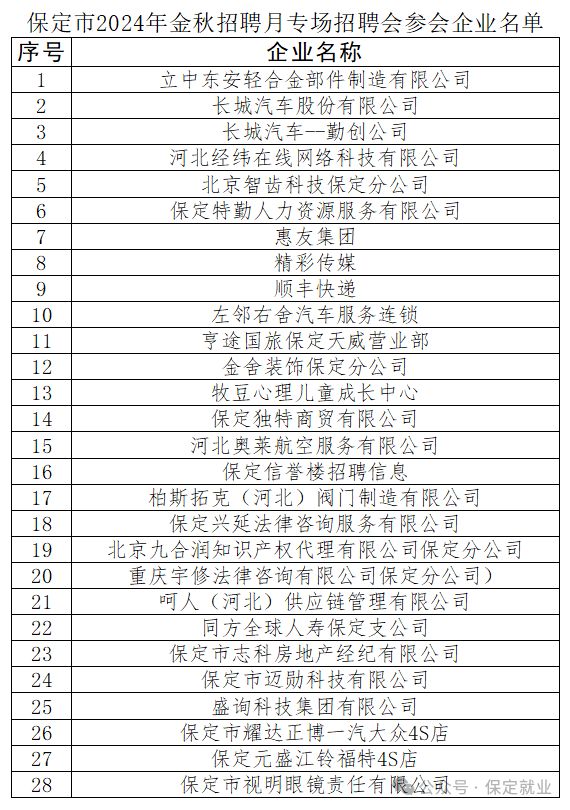 保定市2024年金秋招聘月专场招聘会参会企业名单

| 序号 | 企业名称 |
|---|---|
| 1 | 立中东安轻合金部件制造有限公司 |
| 2 | 长城汽车股份有限公司 |
| 3 | 长城汽车--勤创公司 |
| 4 | 河北经纬在线网络科技有限公司 |
| 5 | 北京智齿科技保定分公司 |
| 6 | 保定特勤人力资源服务有限公司 |
| 7 | 惠友集团 |
| 8 | 精彩传媒 |
| 9 | 顺丰快递 |
| 10 | 左邻右舍汽车服务连锁 |
| 11 | 亨途国旅保定天威营业部 |
| 12 | 金舍装饰保定分公司 |
| 13 | 牧豆心理儿童成长中心 |
| 14 | 保定独特商贸有限公司 |
| 15 | 河北奥莱航空服务有限公司 |
| 16 | 保定信誉楼招聘信息 |
| 17 | 柏斯拓克（河北）阀门制造有限公司 |
| 18 | 保定兴延法律咨询服务有限公司 |
| 19 | 北京九合润知识产权代理有限公司保定分公司 |
| 20 | 重庆宇修法律咨询有限公司保定分公司） |
| 21 | 呵人（河北）供应链管理有限公司 |
| 22 | 同方全球人寿保定支公司 |
| 23 | 保定市志科房地产经纪有限公司 |
| 24 | 保定市迈勋科技有限公司 |
| 25 | 盛询科技集团有限公司 |
| 26 | 保定市耀达正博一汽大众4S店 |
| 27 | 保定元盛江铃福特4S店 |
| 28 | 保定市视明眼镜责任有限公司 |

公众号 · 保定就业